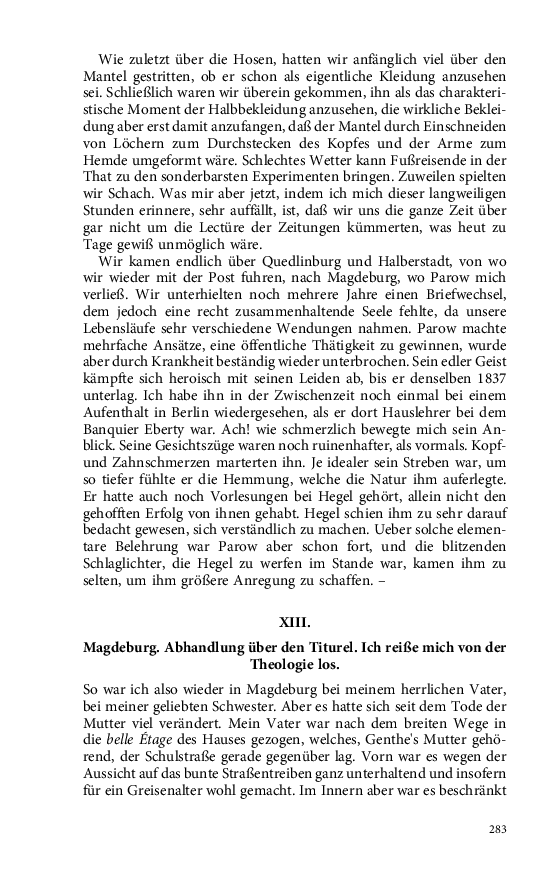 Wie zuletzt über die Hosen, hatten wir anfänglich viel über den Mantel gestritten, ob er schon als eigentliche Kleidung anzusehen sei. Schließlich waren wir überein gekommen, ihn als das charakteristische Moment der Halbbekleidung anzusehen, die wirkliche Bekleidung aber erst damit anzufangen, daß der Mantel durch Einschneiden von Löchern zum Durchstecken des Kopfes und der Arme zum Hemde umgeformt wäre. Schlechtes Wetter kann Fußreisende in der That zu den sonderbarsten Experimenten bringen. Zuweilen spielten wir Schach. Was mir aber jetzt, indem ich mich dieser langweiligen Stunden erinnere, sehr auffällt, ist, daß wir uns die ganze Zeit über gar nicht um die Lectüre der Zeitungen kümmerten, was heut zu Tage gewiß unmöglich wäre.

Wir kamen endlich über Quedlinburg und Halberstadt, von wo wir wieder mit der Post fuhren, nach Magdeburg, wo Parow mich verließ. Wir unterhielten noch mehrere Jahre einen Briefwechsel, dem jedoch eine recht zusammenhaltende Seele fehlte, da unsere Lebensläufe sehr verschiedene Wendungen nahmen. Parow machte mehrfache Ansätze, eine öffentliche Thätigkeit zu gewinnen, wurde aber durch Krankheit beständig wieder unterbrochen. Sein edler Geist kämpfte sich heroisch mit seinen Leiden ab, bis er denselben 1837 unterlag. Ich habe ihn in der Zwischenzeit noch einmal bei einem Aufenthalt in Berlin wiedergesehen, als er dort Hauslehrer bei dem Banquier Eberty war. Ach! wie schmerzlich bewegte mich sein Anblick. Seine Gesichtszüge waren noch ruinenhafter, als vormals. Kopf- und Zahnschmerzen marterten ihn. Je idealer sein Streben war, um so tiefer fühlte er die Hemmung, welche die Natur ihm auferlegte. Er hatte auch noch Vorlesungen bei Hegel gehört, allein nicht den gehofften Erfolg von ihnen gehabt. Hegel schien ihm zu sehr darauf bedacht gewesen, sich verständlich zu machen. Ueber solche elementare Belehrung war Parow aber schon fort, und die blitzenden Schlaglichter, die Hegel zu werfen im Stande war, kamen ihm zu selten, um ihm größere Anregung zu schaffen. –

XIII.

Magdeburg. Abhandlung über den Titurel. Ich reiße mich von der Theologie los.

So war ich also wieder in Magdeburg bei meinem herrlichen Vater, bei meiner geliebten Schwester. Aber es hatte sich seit dem Tode der Mutter viel verändert. Mein Vater war nach dem breiten Wege in die belle Étage des Hauses gezogen, welches, Genthe's Mutter gehörend, der Schulstraße gerade gegenüber lag. Vorn war es wegen der Aussicht auf das bunte Straßentreiben ganz unterhaltend und insofern für ein Greisenalter wohl gemacht. Im Innern aber war es beschränkt

283